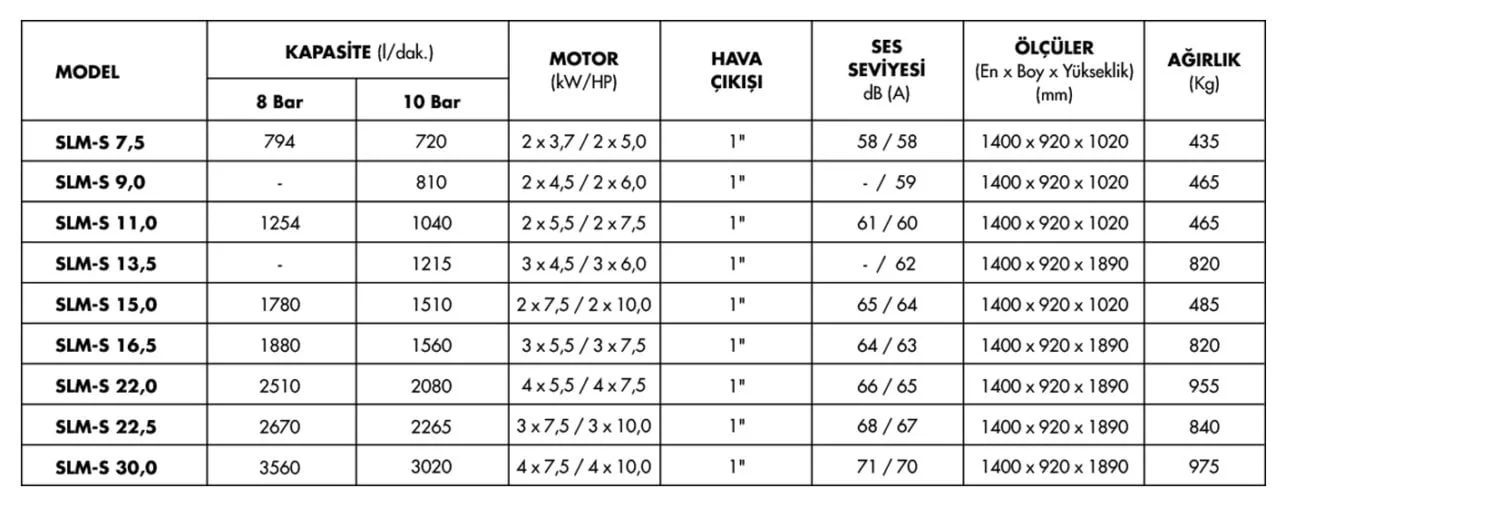 | MODEL | KAPASİTE (l/dak.) 8 Bar | KAPASİTE (l/dak.) 10 Bar | MOTOR (kW/HP) | HAVA ÇIKIŞI | SES SEVİYESİ dB (A) | ÖLÇÜLER (En x Boy x Yükseklik) (mm) | AĞIRLIK (Kg) |
|---|---|---|---|---|---|---|---|
| SLM-S 7,5 | 794 | 720 | 2 x 3,7 / 2 x 5,0 | 1" | 58 / 58 | 1400 x 920 x 1020 | 435 |
| SLM-S 9,0 | - | 810 | 2 x 4,5 / 2 x 6,0 | 1" | - / 59 | 1400 x 920 x 1020 | 465 |
| SLM-S 11,0 | 1254 | 1040 | 2 x 5,5 / 2 x 7,5 | 1" | 61 / 60 | 1400 x 920 x 1020 | 465 |
| SLM-S 13,5 | - | 1215 | 3 x 4,5 / 3 x 6,0 | 1" | - / 62 | 1400 x 920 x 1890 | 820 |
| SLM-S 15,0 | 1780 | 1510 | 2 x 7,5 / 2 x 10,0 | 1" | 65 / 64 | 1400 x 920 x 1020 | 485 |
| SLM-S 16,5 | 1880 | 1560 | 3 x 5,5 / 3 x 7,5 | 1" | 64 / 63 | 1400 x 920 x 1890 | 820 |
| SLM-S 22,0 | 2510 | 2080 | 4 x 5,5 / 4 x 7,5 | 1" | 66 / 65 | 1400 x 920 x 1890 | 955 |
| SLM-S 22,5 | 2670 | 2265 | 3 x 7,5 / 3 x 10,0 | 1" | 68 / 67 | 1400 x 920 x 1890 | 840 |
| SLM-S 30,0 | 3560 | 3020 | 4 x 7,5 / 4 x 10,0 | 1" | 71 / 70 | 1400 x 920 x 1890 | 975 |